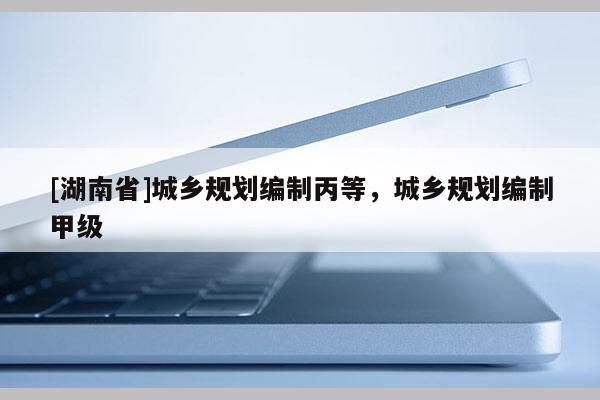 [湖南省]城乡规划编制丙等，城乡规划编制甲级